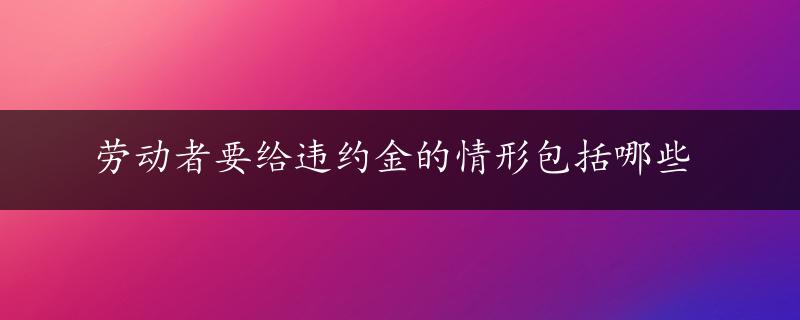 劳动者要给违约金的情形包括哪些